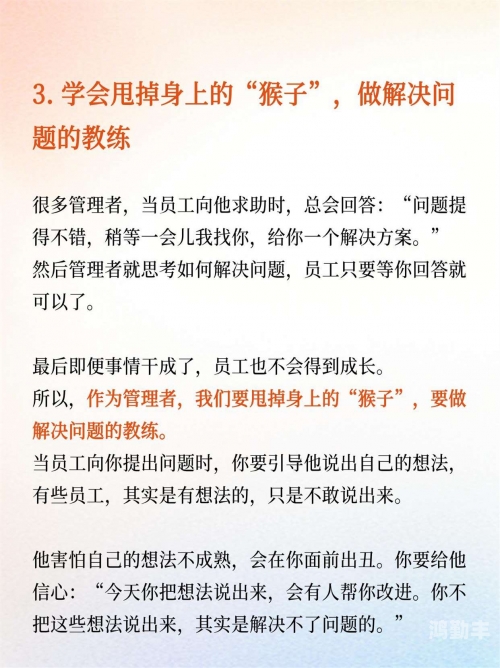 3. 学会甩掉身上的“猴子”，做解决问题的教练

很多管理者，当员工向他求助时，总会回答：“问题提得不错，稍等一会儿我找你，给你一个解决方案。”
然后管理者就思考如何解决问题，员工只要等你回答就可以了。

最后即便事情干成了，员工也不会得到成长。
所以，作为管理者，我们要甩掉身上的“猴子”，要做解决问题的教练。
当员工向你提出问题时，你要引导他说出自己的想法，有些员工，其实是有想法的，只是不敢说出来。

他害怕自己的想法不成熟，会在你面前出丑。你要给他信心：“今天你把想法说出来，会有人帮你改进。你不把这些想法说出来，其实是解决不了问题的。”

鸿勤丰